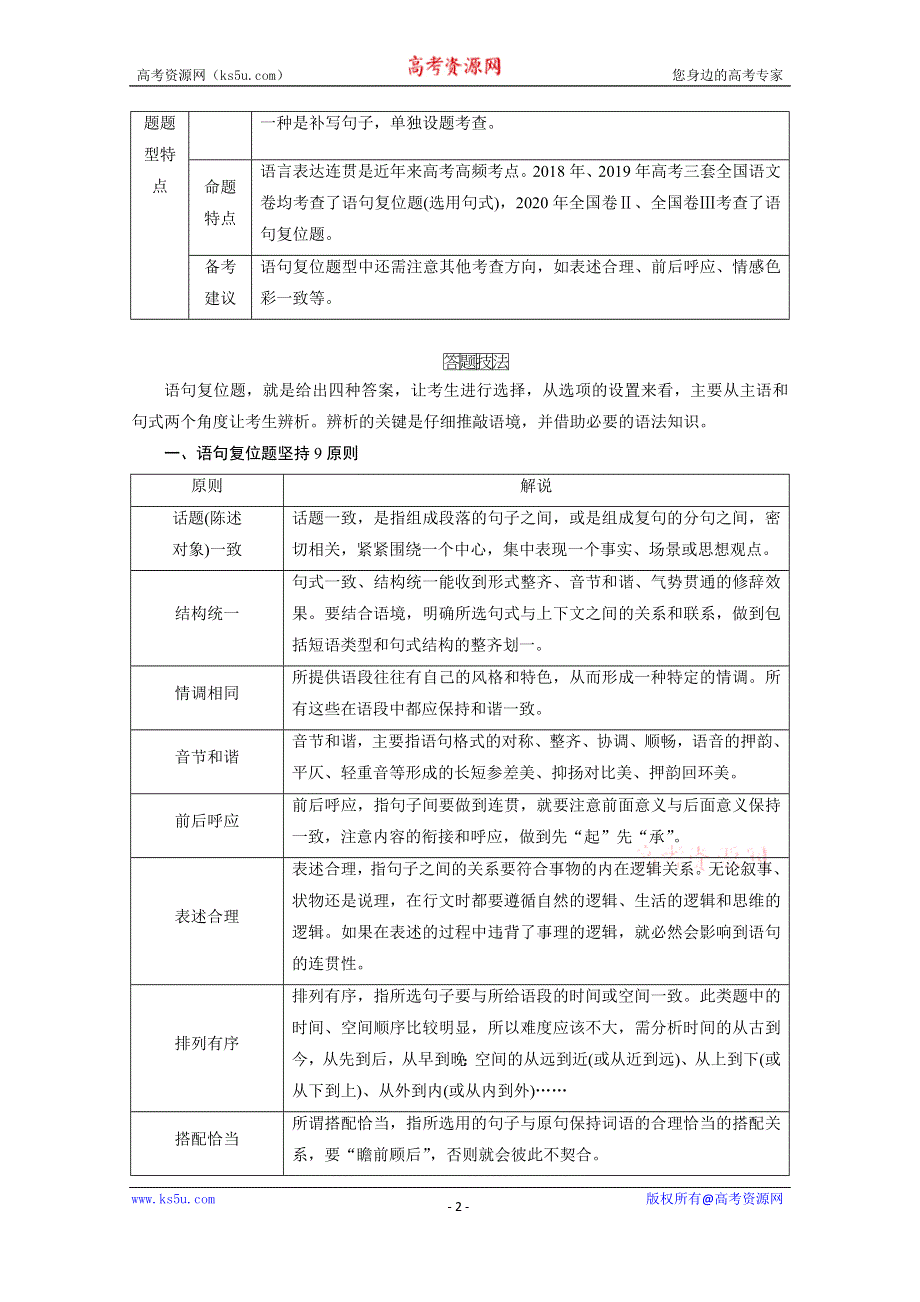 高考资源网（ks5u.com） 高考资源网 您身边的高考专家

| 题题型特点 | | 一种是补写句子，单独设题考查。 |
|---|---|---|
| | 命题特点 | 语言表达连贯是近年来高考高频考点。2018年、2019年高考三套全国语文卷均考查了语句复位题(选用句式)，2020年全国卷Ⅱ、全国卷Ⅲ考查了语句复位题。 |
| | 备考建议 | 语句复位题型中还需注意其他考查方向，如表述合理、前后呼应、情感色彩一致等。 |

答题技法

语句复位题，就是给出四种答案，让考生进行选择，从选项的设置来看，主要从主语和句式两个角度让考生辨析。辨析的关键是仔细推敲语境，并借助必要的语法知识。

一、语句复位题坚持9原则

| 原则 | 解说 |
|---|---|
| 话题(陈述对象)一致 | 话题一致，是指组成段落的句子之间，或是组成复句的分句之间，密切相关，紧紧围绕一个中心，集中表现一个事实、场景或思想观点。 |
| 结构统一 | 句式一致、结构统一能收到形式整齐、音节和谐、气势贯通的修辞效果。要结合语境，明确所选句式与上下文之间的关系和联系，做到包括短语类型和句式结构的整齐划一。 |
| 情调相同 | 所提供语段往往有自己的风格和特色，从而形成一种特定的情调。所有这些在语段中都应保持和谐一致。 |
| 音节和谐 | 音节和谐，主要指语句格式的对称、整齐、协调、顺畅，语音的押韵、平仄、轻重音等形成的长短参差美、抑扬对比美、押韵回环美。 |
| 前后呼应 | 前后呼应，指句子间要做到连贯，就要注意前面意义与后面意义保持一致，注意内容的衔接和呼应，做到先“起”先“承”。 |
| 表述合理 | 表述合理，指句子之间的关系要符合事物的内在逻辑关系。无论叙事、状物还是说理，在行文时都要遵循自然的逻辑、生活的逻辑和思维的逻辑。如果在表述的过程中违背了事理的逻辑，就必然会影响到语句的连贯性。 |
| 排列有序 | 排列有序，指所选句子要与所给语段的时间或空间一致。此类题中的时间、空间顺序比较明显，所以难度应该不大，需分析时间的从古到今，从先到后，从早到晚;空间的从远到近(或从近到远)、从上到下(或从下到上)、从外到内(或从内到外)…… |
| 搭配恰当 | 所谓搭配恰当，指所选用的句子与原句保持词语的合理恰当的搭配关系，要“瞻前顾后”，否则就会彼此不契合。 |

www.ks5u.com - 2 - 版权所有@高考资源网